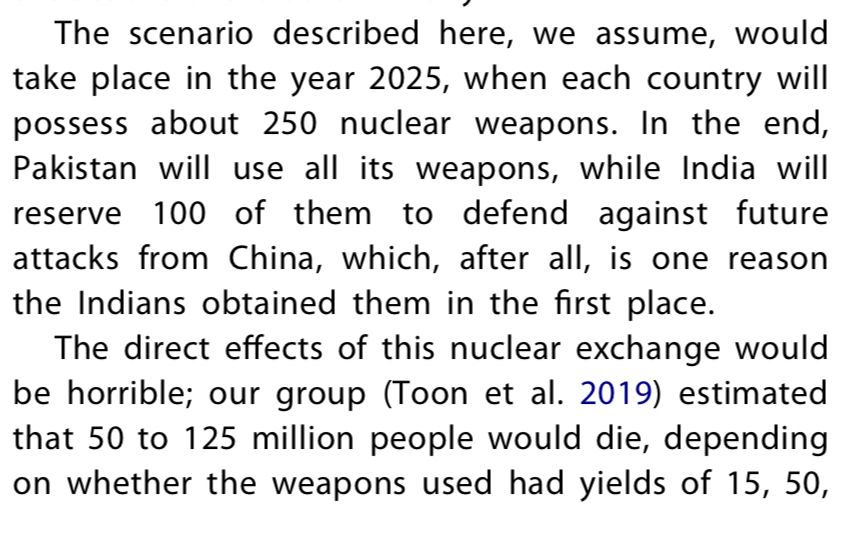 The scenario described here, we assume, would take place in the year 2025, when each country will possess about 250 nuclear weapons. In the end, Pakistan will use all its weapons, while India will reserve 100 of them to defend against future attacks from China, which, after all, is one reason the Indians obtained them in the first place.

The direct effects of this nuclear exchange would be horrible; our group (Toon et al. 2019) estimated that 50 to 125 million people would die, depending on whether the weapons used had yields of 15, 50,